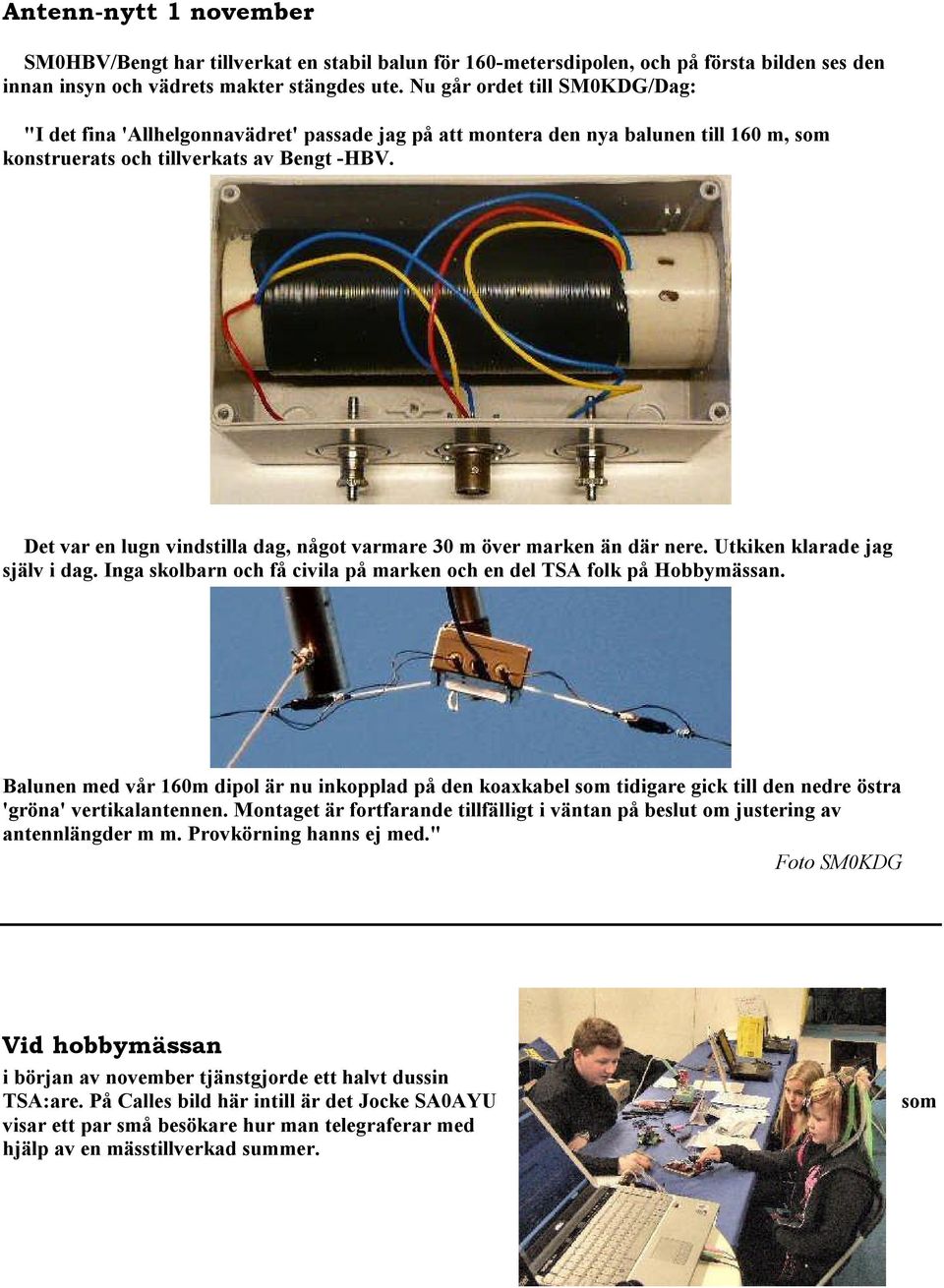 Antenn-nytt 1 november

SM0HBV/Bengt har tillverkat en stabil balun för 160-metersdipolen, och på första bilden ses den innan insyn och vädrets makter stängdes ute. Nu går ordet till SM0KDG/Dag:

"I det fina 'Allhelgonnavädret' passade jag på att montera den nya balunen till 160 m, som konstruerats och tillverkats av Bengt -HBV.

Det var en lugn vindstilla dag, något varmare 30 m över marken än där nere. Utkiken klarade jag själv i dag. Inga skolbarn och få civila på marken och en del TSA folk på Hobbymässan.

Balunen med vår 160m dipol är nu inkopplad på den koaxkabel som tidigare gick till den nedre östra 'gröna' vertikalantennen. Montaget är fortfarande tillfälligt i väntan på beslut om justering av antennlängder m m. Provkörning hanns ej med."

Foto SM0KDG

Vid hobbymässan

i början av november tjänstgjorde ett halvt dussin TSA:are. På Calles bild här intill är det Jocke SA0AYU som visar ett par små besökare hur man telegraferar med hjälp av en mässtillverkad summer.